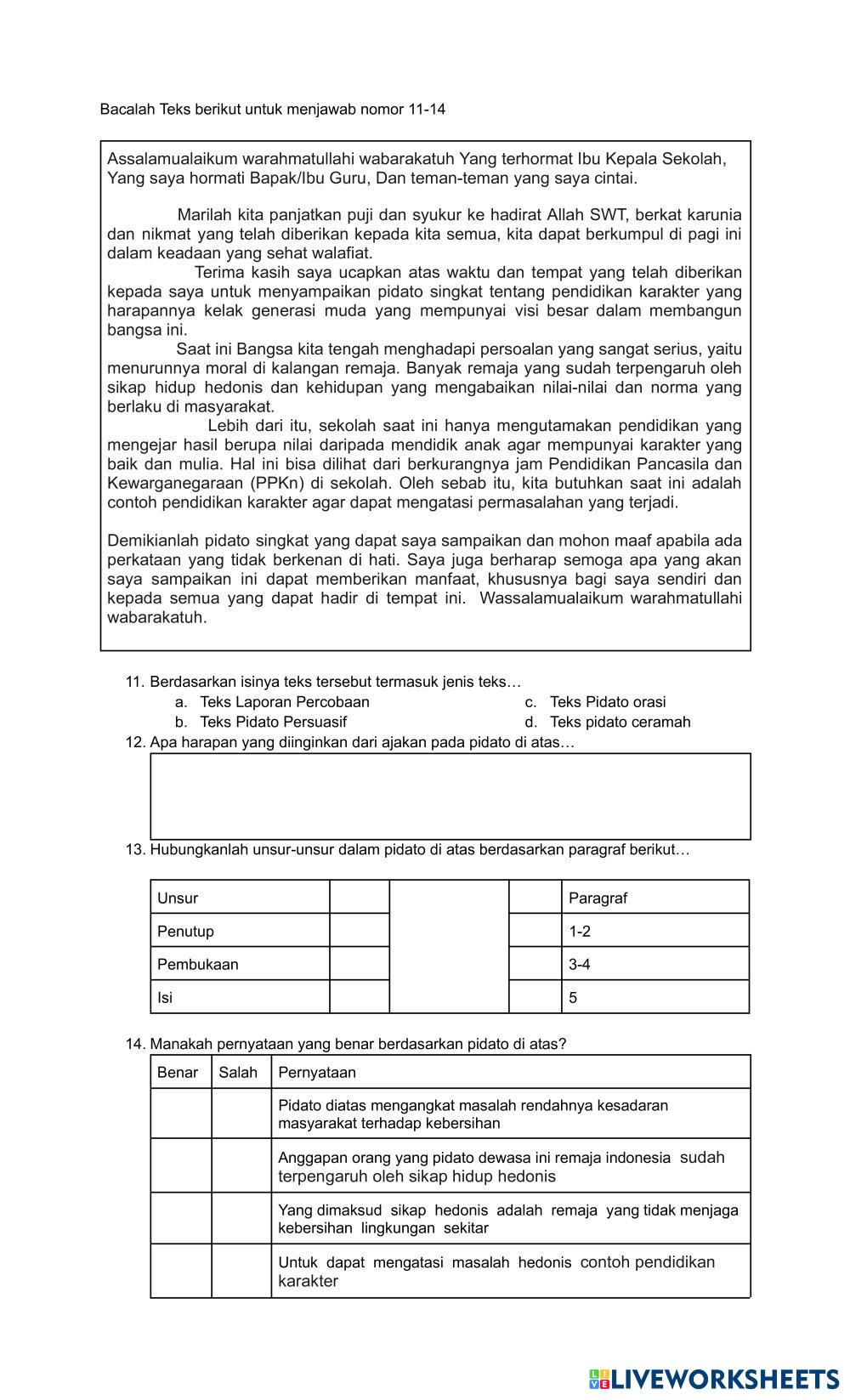 Bacalah Teks berikut untuk menjawab nomor 11-14

Assalamualaikum warahmatullahi wabarakatuh Yang terhormat Ibu Kepala Sekolah, Yang saya hormati Bapak/Ibu Guru, Dan teman-teman yang saya cintai.

Marilah kita panjatkan puji dan syukur ke hadirat Allah SWT, berkat karunia dan nikmat yang telah diberikan kepada kita semua, kita dapat berkumpul di pagi ini dalam keadaan yang sehat walafiat.

Terima kasih saya ucapkan atas waktu dan tempat yang telah diberikan kepada saya untuk menyampaikan pidato singkat tentang pendidikan karakter yang harapannya kelak generasi muda yang mempunyai visi besar dalam membangun bangsa ini.

Saat ini Bangsa kita tengah menghadapi persoalan yang sangat serius, yaitu menurunnya moral di kalangan remaja. Banyak remaja yang sudah terpengaruh oleh sikap hidup hedonis dan kehidupan yang mengabaikan nilai-nilai dan norma yang berlaku di masyarakat.

Lebih dari itu, sekolah saat ini hanya mengutamakan pendidikan yang mengejar hasil berupa nilai daripada mendidik anak agar mempunyai karakter yang baik dan mulia. Hal ini bisa dilihat dari berkurangnya jam Pendidikan Pancasila dan Kewarganegaraan (PPKn) di sekolah. Oleh sebab itu, kita butuhkan saat ini adalah contoh pendidikan karakter agar dapat mengatasi permasalahan yang terjadi.

Demikianlah pidato singkat yang dapat saya sampaikan dan mohon maaf apabila ada perkataan yang tidak berkenan di hati. Saya juga berharap semoga apa yang akan saya sampaikan ini dapat memberikan manfaat, khususnya bagi saya sendiri dan kepada semua yang dapat hadir di tempat ini. Wassalamualaikum warahmatullahi wabarakatuh.

11. Berdasarkan isinya teks tersebut termasuk jenis teks…
a. Teks Laporan Percobaan
b. Teks Pidato Persuasif
c. Teks Pidato orasi
d. Teks pidato ceramah

12. Apa harapan yang diinginkan dari ajakan pada pidato di atas…

13. Hubungkanlah unsur-unsur dalam pidato di atas berdasarkan paragraf berikut…

| Unsur | | | | Paragraf |
|---|---|---|---|---|
| Penutup | | | | 1-2 |
| Pembukaan | | | | 3-4 |
| Isi | | | | 5 |

14. Manakah pernyataan yang benar berdasarkan pidato di atas?

| Benar | Salah | Pernyataan |
|---|---|---|
| | | Pidato diatas mengangkat masalah rendahnya kesadaran masyarakat terhadap kebersihan |
| | | Anggapan orang yang pidato dewasa ini remaja indonesia sudah terpengaruh oleh sikap hidup hedonis |
| | | Yang dimaksud sikap hedonis adalah remaja yang tidak menjaga kebersihan lingkungan sekitar |
| | | Untuk dapat mengatasi masalah hedonis contoh pendidikan karakter |

LIVEWORKSHEETS